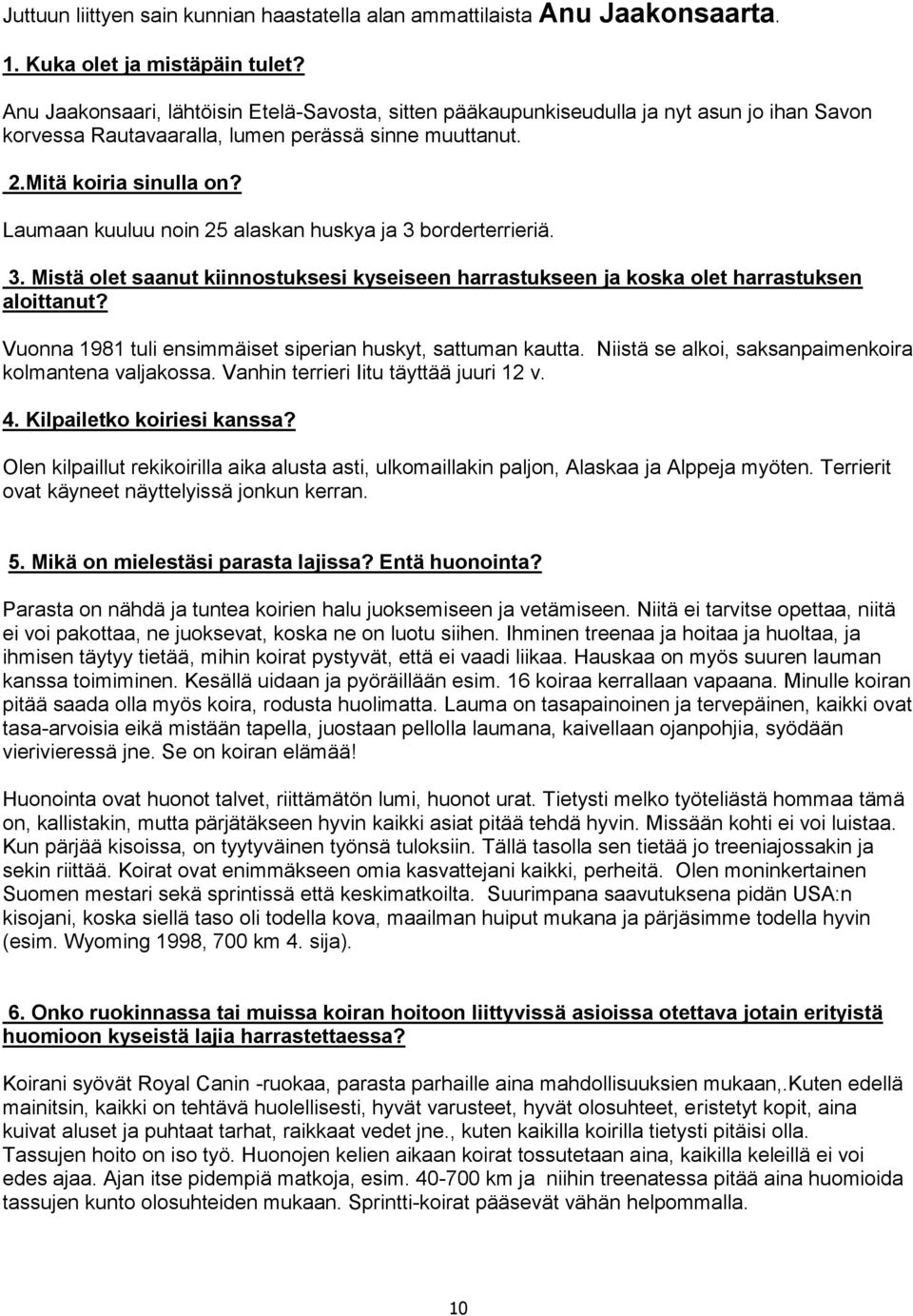 Juttuun liittyen sain kunnian haastatella alan ammattilaista Anu Jaakonsaarta.

1. Kuka olet ja mistäpäin tulet?

Anu Jaakonsaari, lähtöisin Etelä-Savosta, sitten pääkaupunkiseudulla ja nyt asun jo ihan Savon korvessa Rautavaaralla, lumen perässä sinne muuttanut.

2.Mitä koiria sinulla on?

Laumaan kuuluu noin 25 alaskan huskya ja 3 borderterrieriä.

3. Mistä olet saanut kiinnostuksesi kyseiseen harrastukseen ja koska olet harrastuksen aloittanut?

Vuonna 1981 tuli ensimmäiset siperian huskyt, sattuman kautta. Niistä se alkoi, saksanpaimenkoira kolmantena valjakossa. Vanhin terrieri Iitu täyttää juuri 12 v.

4. Kilpailetko koiriesi kanssa?

Olen kilpaillut rekikoirilla aika alusta asti, ulkomaillakin paljon, Alaskaa ja Alppeja myöten. Terrierit ovat käyneet näyttelyissä jonkun kerran.

5. Mikä on mielestäsi parasta lajissa? Entä huonointa?

Parasta on nähdä ja tuntea koirien halu juoksemiseen ja vetämiseen. Niitä ei tarvitse opettaa, niitä ei voi pakottaa, ne juoksevat, koska ne on luotu siihen. Ihminen treenaa ja hoitaa ja huoltaa, ja ihmisen täytyy tietää, mihin koirat pystyvät, että ei vaadi liikaa. Hauskaa on myös suuren lauman kanssa toimiminen. Kesällä uidaan ja pyöräillään esim. 16 koiraa kerrallaan vapaana. Minulle koiran pitää saada olla myös koira, rodusta huolimatta. Lauma on tasapainoinen ja tervepäinen, kaikki ovat tasa-arvoisia eikä mistään tapella, juostaan pellolla laumana, kaivellaan ojanpohjia, syödään vierivieressä jne. Se on koiran elämää!

Huonointa ovat huonot talvet, riittämätön lumi, huonot urat. Tietysti melko työteliästä hommaa tämä on, kallistakin, mutta pärjätäkseen hyvin kaikki asiat pitää tehdä hyvin. Missään kohti ei voi luistaa. Kun pärjää kisoissa, on tyytyväinen työnsä tuloksiin. Tällä tasolla sen tietää jo treeniajossakin ja sekin riittää. Koirat ovat enimmäkseen omia kasvattejani kaikki, perheitä. Olen moninkertainen Suomen mestari sekä sprintissä että keskimatkoilta. Suurimpana saavutuksena pidän USA:n kisojani, koska siellä taso oli todella kova, maailman huiput mukana ja pärjäsimme todella hyvin (esim. Wyoming 1998, 700 km 4. sija).

6. Onko ruokinnassa tai muissa koiran hoitoon liittyvissä asioissa otettava jotain erityistä huomioon kyseistä lajia harrastettaessa?

Koirani syövät Royal Canin -ruokaa, parasta parhaille aina mahdollisuuksien mukaan,.Kuten edellä mainitsin, kaikki on tehtävä huolellisesti, hyvät varusteet, hyvät olosuhteet, eristetyt kopit, aina kuivat aluset ja puhtaat tarhat, raikkaat vedet jne., kuten kaikilla koirilla tietysti pitäisi olla. Tassujen hoito on iso työ. Huonojen kelien aikaan koirat tossutetaan aina, kaikilla keleillä ei voi edes ajaa. Ajan itse pidempiä matkoja, esim. 40-700 km ja niihin treenatessa pitää aina huomioida tassujen kunto olosuhteiden mukaan. Sprintti-koirat pääsevät vähän helpommalla.

10